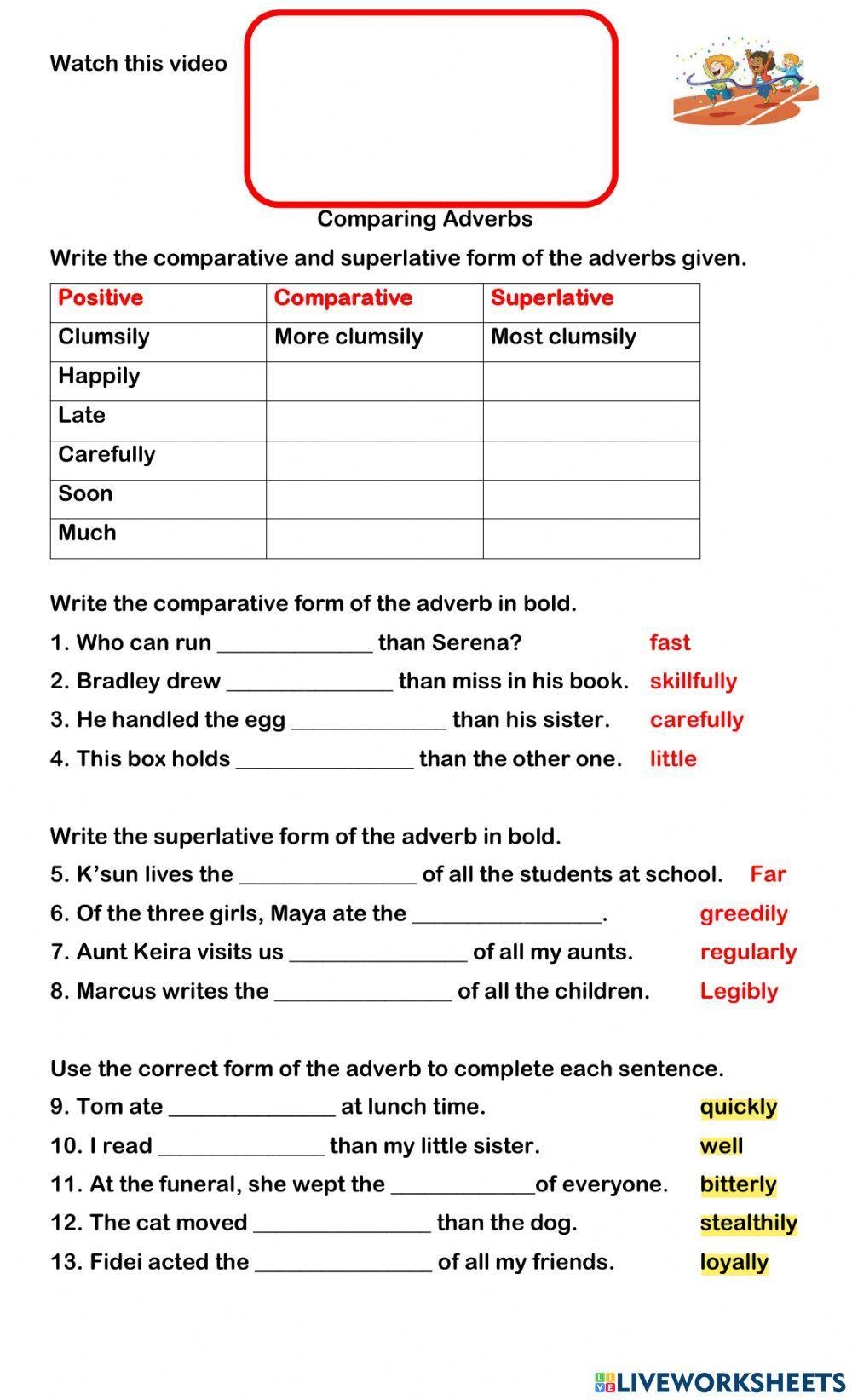 Watch this video

Comparing Adverbs

Write the comparative and superlative form of the adverbs given.

| Positive | Comparative | Superlative |
|---|---|---|
| Clumsily | More clumsily | Most clumsily |
| Happily | | |
| Late | | |
| Carefully | | |
| Soon | | |
| Much | | |

Write the comparative form of the adverb in bold.

1. Who can run _____________ than Serena? fast
2. Bradley drew ______________ than miss in his book. skillfully
3. He handled the egg _____________ than his sister. carefully
4. This box holds _______________ than the other one. little

Write the superlative form of the adverb in bold.

5. K'sun lives the _______________ of all the students at school. Far
6. Of the three girls, Maya ate the ________________. greedily
7. Aunt Keira visits us _______________ of all my aunts. regularly
8. Marcus writes the _______________ of all the children. Legibly

Use the correct form of the adverb to complete each sentence.

9. Tom ate ______________ at lunch time. quickly
10. I read ______________ than my little sister. well
11. At the funeral, she wept the ____________of everyone. bitterly
12. The cat moved _______________ than the dog. stealthily
13. Fidei acted the _______________ of all my friends. loyally

LIVEWORKSHEETS